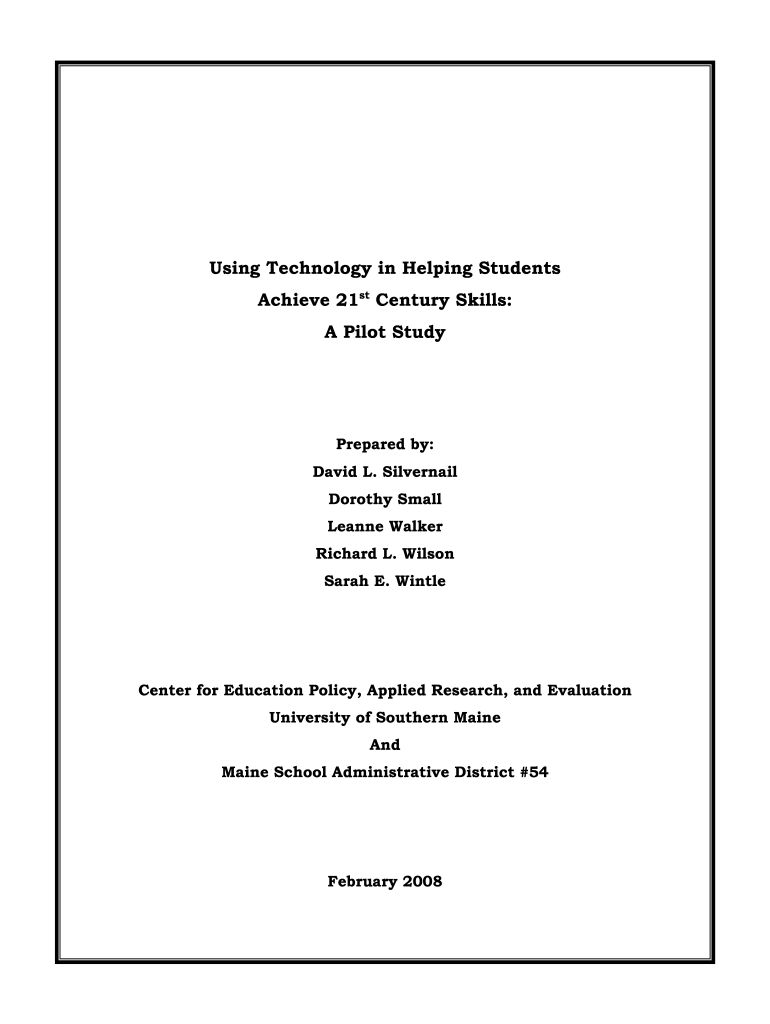 Using Technology in Helping Students Achieve 21$^{st}$ Century Skills: A Pilot Study

Prepared by:
David L. Silvernail
Dorothy Small
Leanne Walker
Richard L. Wilson
Sarah E. Wintle

Center for Education Policy, Applied Research, and Evaluation
University of Southern Maine
And
Maine School Administrative District #54

February 2008